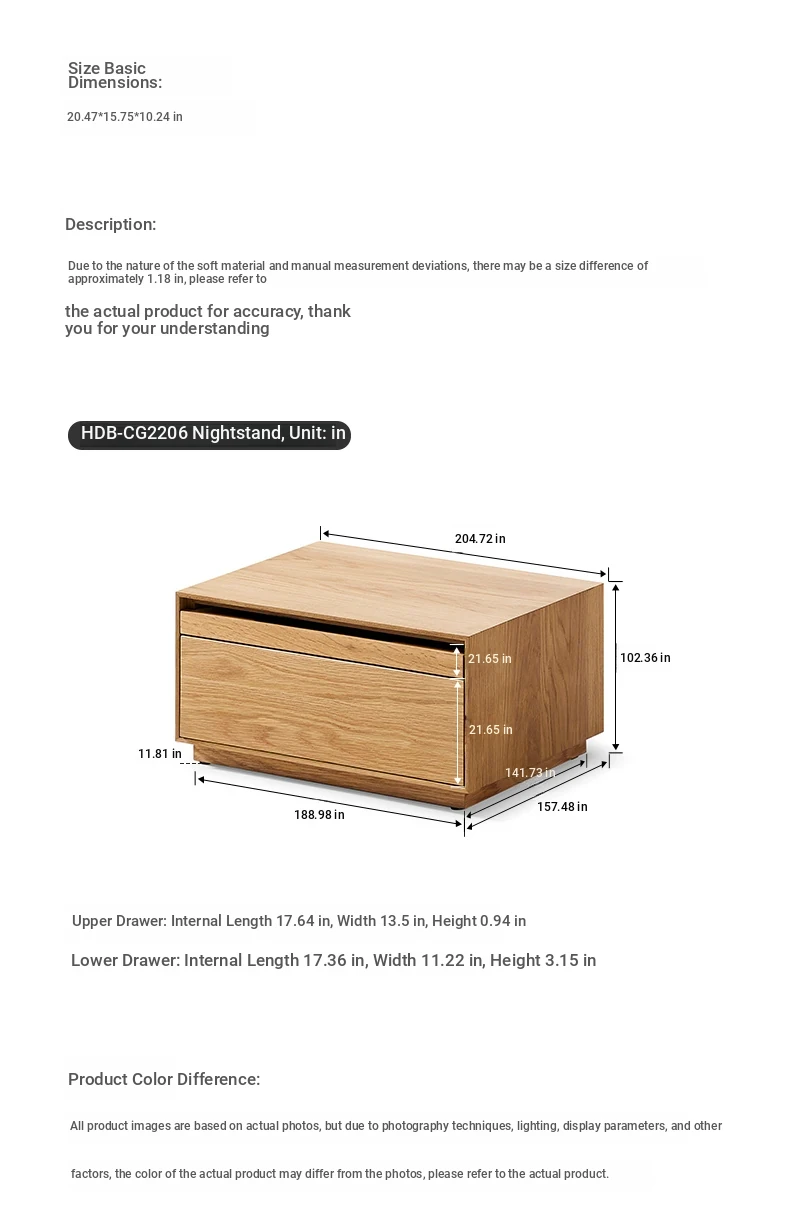 Size Basic Dimensions:

20.47*15.75*10.24 in

Description:

Due to the nature of the soft material and manual measurement deviations, there may be a size difference of approximately 1.18 in, please refer to

the actual product for accuracy, thank you for your understanding

HDB-CG2206 Nightstand, Unit: in

204.72 in

102.36 in

21.65 in

21.65 in

11.81 in

141.73 in

188.98 in

157.48 in

Upper Drawer: Internal Length 17.64 in, Width 13.5 in, Height 0.94 in

Lower Drawer: Internal Length 17.36 in, Width 11.22 in, Height 3.15 in

Product Color Difference:

All product images are based on actual photos, but due to photography techniques, lighting, display parameters, and other

factors, the color of the actual product may differ from the photos, please refer to the actual product.